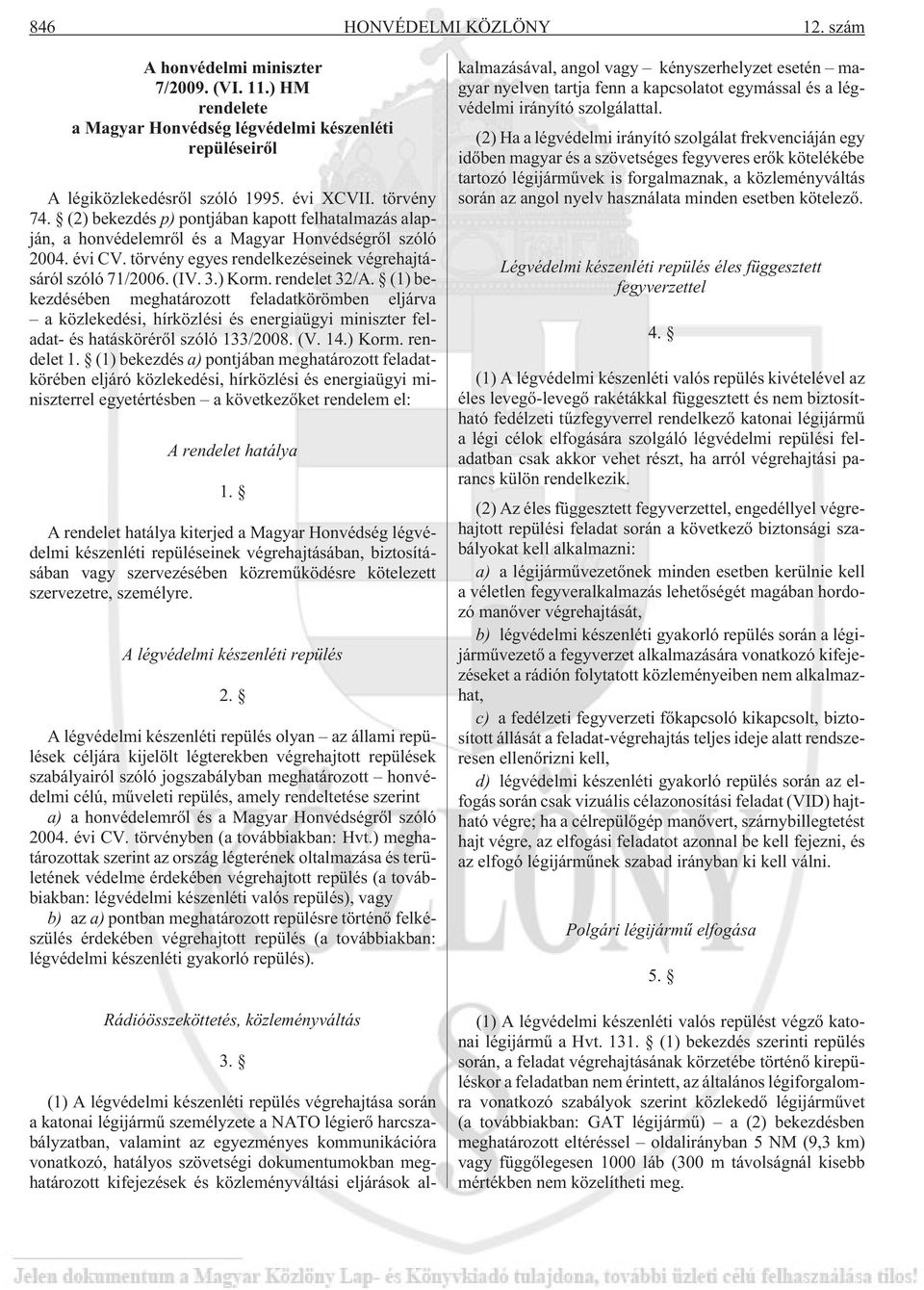 846 HONVÉDELMI KÖZLÖNY 12. szám

A honvédelmi miniszter 7/2009. (VI. 11.) HM rendelete a Magyar Honvédség légvédelmi készenléti repüléseirõl

A légiközlekedésrõl szóló 1995. évi XCVII. törvény 74. § (2) bekezdés p) pontjában kapott felhatalmazás alapján, a honvédelemrõl és a Magyar Honvédségrõl szóló 2004. évi CV. törvény egyes rendelkezéseinek végrehajtásáról szóló 71/2006. (IV. 3.) Korm. rendelet 32/A. § (1) bekezdésében meghatározott feladatkörömben eljárva – a közlekedési, hírközlési és energiaügyi miniszter feladat- és hatáskörérõl szóló 133/2008. (V. 14.) Korm. rendelet 1. § (1) bekezdés a) pontjában meghatározott feladatkörében eljáró közlekedési, hírközlési és energiaügyi miniszterrel egyetértésben – a következõket rendelem el:

A rendelet hatálya

1. §

A rendelet hatálya kiterjed a Magyar Honvédség légvédelmi készenléti repüléseinek végrehajtásában, biztosításában vagy szervezésében közremûködésre kötelezett szervezetre, személyre.

A légvédelmi készenléti repülés

2. §

A légvédelmi készenléti repülés olyan – az állami repülések céljára kijelölt légterekben végrehajtott repülések szabályairól szóló jogszabályban meghatározott – honvédelmi célú, mûveleti repülés, amely rendeltetése szerint

a) a honvédelemrõl és a Magyar Honvédségrõl szóló 2004. évi CV. törvényben (a továbbiakban: Hvt.) meghatározottak szerint az ország légterének oltalmazása és területének védelme érdekében végrehajtott repülés (a továbbiakban: légvédelmi készenléti valós repülés), vagy

b) az a) pontban meghatározott repülésre történõ felkészülés érdekében végrehajtott repülés (a továbbiakban: légvédelmi készenléti gyakorló repülés).

Rádióösszeköttetés, közleményváltás

3. §

(1) A légvédelmi készenléti repülés végrehajtása során a katonai légijármû személyzete a NATO légierõ harcszabályzatban, valamint az egyezményes kommunikációra vonatkozó, hatályos szövetségi dokumentumokban meghatározott kifejezések és közleményváltási eljárások alkalmazásával, angol vagy – kényszerhelyzet esetén – magyar nyelven tartja fenn a kapcsolatot egymással és a légvédelmi irányító szolgálattal.

(2) Ha a légvédelmi irányító szolgálat frekvenciáján egy idõben magyar és a szövetséges fegyveres erõk kötelékébe tartozó légijármûvek is forgalmaznak, a közleményváltás során az angol nyelv használata minden esetben kötelezõ.

Légvédelmi készenléti repülés éles függesztett fegyverzettel

4. §

(1) A légvédelmi készenléti valós repülés kivételével az éles levegõ-levegõ rakétákkal függesztett és nem biztosítható fedélzeti tûzfegyverrel rendelkezõ katonai légijármû a légi célok elfogására szolgáló légvédelmi repülési feladatban csak akkor vehet részt, ha arról végrehajtási parancs külön rendelkezik.

(2) Az éles függesztett fegyverzettel, engedéllyel végrehajtott repülési feladat során a következõ biztonsági szabályokat kell alkalmazni:

a) a légijármûvezetõnek minden esetben kerülnie kell a véletlen fegyveralkalmazás lehetõségét magában hordozó manõver végrehajtását,

b) légvédelmi készenléti gyakorló repülés során a légijármûvezetõ a fegyverzet alkalmazására vonatkozó kifejezéseket a rádión folytatott közleményeiben nem alkalmazhat,

c) a fedélzeti fegyverzeti fõkapcsoló kikapcsolt, biztosított állását a feladat-végrehajtás teljes ideje alatt rendszeresen ellenõrizni kell,

d) légvédelmi készenléti gyakorló repülés során az elfogás során csak vizuális célazonosítási feladat (VID) hajtható végre; ha a célrepülõgép manõvert, szárnybillegtetést hajt végre, az elfogási feladatot azonnal be kell fejezni, és az elfogó légijármûnek szabad irányban ki kell válni.

Polgári légijármû elfogása

5. §

(1) A légvédelmi készenléti valós repülést végzõ katonai légijármû a Hvt. 131. § (1) bekezdés szerinti repülés során, a feladat végrehajtásának körzetébe történõ kirepüléskor a feladatban nem érintett, az általános légiforgalomra vonatkozó szabályok szerint közlekedõ légijármûvet (a továbbiakban: GAT légijármû) – a (2) bekezdésben meghatározott eltéréssel – oldalirányban 5 NM (9,3 km) vagy függõlegesen 1000 láb (300 m távolságnál kisebb mértékben nem közelítheti meg.

Jelen dokumentum a Magyar Közlöny Lap- és Könyvkiadó tulajdona, további üzleti célú felhasználása tilos!